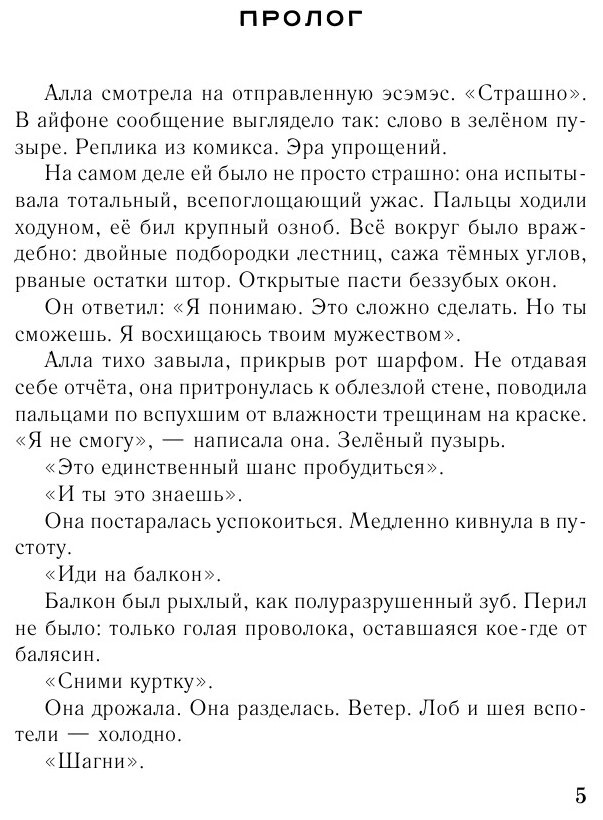 ПРОЛОГ

Алла смотрела на отправленную эсэмэс. «Страшно». В айфоне сообщение выглядело так: слово в зелёном пузыре. Реплика из комикса. Эра упрощений.

На самом деле ей было не просто страшно: она испытывала тотальный, всепоглощающий ужас. Пальцы ходили ходуном, её бил крупный озноб. Всё вокруг было враждебно: двойные подбородки лестниц, сажа тёмных углов, рваные остатки штор. Открытые пасти беззубых окон.

Он ответил: «Я понимаю. Это сложно сделать. Но ты сможешь. Я восхищаюсь твоим мужеством».

Алла тихо завыла, прикрыв рот шарфом. Не отдавая себе отчёта, она притронулась к облезлой стене, поводила пальцами по вспухшим от влажности трещинам на краске. «Я не смогу», — написала она. Зелёный пузырь.

«Это единственный шанс пробудиться».

«И ты это знаешь».

Она постаралась успокоиться. Медленно кивнула в пустоту.

«Иди на балкон».

Балкон был рыхлый, как полуразрушенный зуб. Перил не было: только голая проволока, оставшаяся кое-где от балясин.

«Сними куртку».

Она дрожала. Она разделась. Ветер. Лоб и шея вспотели — холодно.

«Шагни».

5